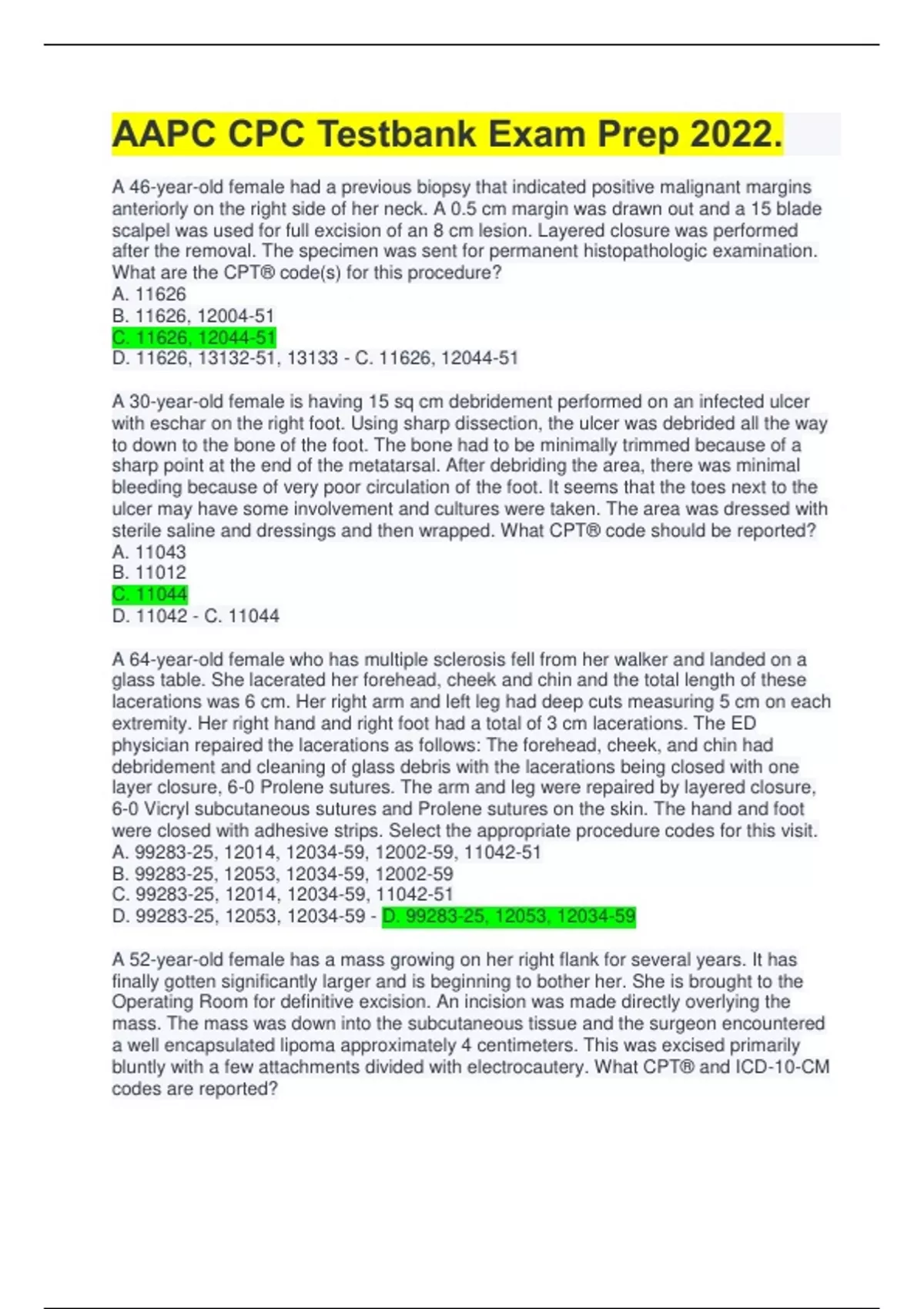 AAPC CPC Testbank Exam Prep 2022.

A 46-year-old female had a previous biopsy that indicated positive malignant margins anteriorly on the right side of her neck. A 0.5 cm margin was drawn out and a 15 blade scalpel was used for full excision of an 8 cm lesion. Layered closure was performed after the removal. The specimen was sent for permanent histopathologic examination. What are the CPT® code(s) for this procedure?
A. 11626
B. 11626, 12004-51
C. 11626, 12044-51
D. 11626, 13132-51, 13133 - C. 11626, 12044-51

A 30-year-old female is having 15 sq cm debridement performed on an infected ulcer with eschar on the right foot. Using sharp dissection, the ulcer was debrided all the way to down to the bone of the foot. The bone had to be minimally trimmed because of a sharp point at the end of the metatarsal. After debriding the area, there was minimal bleeding because of very poor circulation of the foot. It seems that the toes next to the ulcer may have some involvement and cultures were taken. The area was dressed with sterile saline and dressings and then wrapped. What CPT® code should be reported?
A. 11043
B. 11012
C. 11044
D. 11042 - C. 11044

A 64-year-old female who has multiple sclerosis fell from her walker and landed on a glass table. She lacerated her forehead, cheek and chin and the total length of these lacerations was 6 cm. Her right arm and left leg had deep cuts measuring 5 cm on each extremity. Her right hand and right foot had a total of 3 cm lacerations. The ED physician repaired the lacerations as follows: The forehead, cheek, and chin had debridement and cleaning of glass debris with the lacerations being closed with one layer closure, 6-0 Prolene sutures. The arm and leg were repaired by layered closure, 6-0 Vicryl subcutaneous sutures and Prolene sutures on the skin. The hand and foot were closed with adhesive strips. Select the appropriate procedure codes for this visit.
A. 99283-25, 12014, 12034-59, 12002-59, 11042-51
B. 99283-25, 12053, 12034-59, 12002-59
C. 99283-25, 12014, 12034-59, 11042-51
D. 99283-25, 12053, 12034-59 - D. 99283-25, 12053, 12034-59

A 52-year-old female has a mass growing on her right flank for several years. It has finally gotten significantly larger and is beginning to bother her. She is brought to the Operating Room for definitive excision. An incision was made directly overlying the mass. The mass was down into the subcutaneous tissue and the surgeon encountered a well encapsulated lipoma approximately 4 centimeters. This was excised primarily bluntly with a few attachments divided with electrocautery. What CPT® and ICD-10-CM codes are reported?